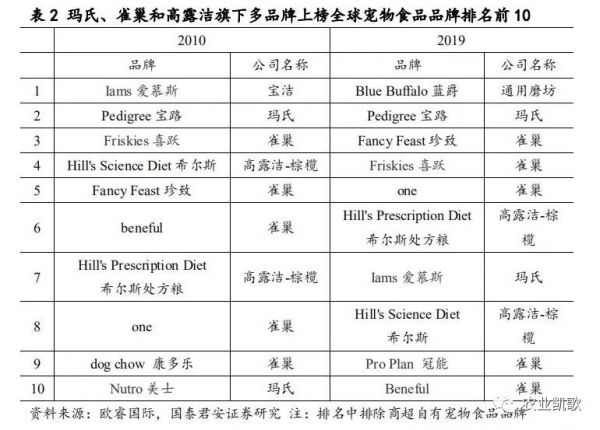 表 2 玛氏、雀巢和高露洁旗下多品牌上榜全球宠物食品品牌排名前 10

| | 2010 | | 2019 | |
|---|---|---|---|---|
| | 品牌 | 公司名称 | 品牌 | 公司名称 |
| 1 | Iams 爱慕斯 | 宝洁 | Blue Buffalo 蓝爵 | 通用磨坊 |
| 2 | Pedigree 宝路 | 玛氏 | Pedigree 宝路 | 玛氏 |
| 3 | Friskies 喜跃 | 雀巢 | Fancy Feast 珍致 | 雀巢 |
| 4 | Hill's Science Diet 希尔斯 | 高露洁-棕榄 | Friskies 喜跃 | 雀巢 |
| 5 | Fancy Feast 珍致 | 雀巢 | one | 雀巢 |
| 6 | beneful | 雀巢 | Hill's Prescription Diet 希尔斯处方粮 | 高露洁-棕榄 |
| 7 | Hill's Prescription Diet 希尔斯处方粮 | 高露洁-棕榄 | Iams 爱慕斯 | 玛氏 |
| 8 | one | 雀巢 | Hill's Science Diet 希尔斯 | 高露洁-棕榄 |
| 9 | dog chow 康多乐 | 雀巢 | Pro Plan 冠能 | 雀巢 |
| 10 | Nutro 美士 | 玛氏 | Beneful | 雀巢 |

资料来源：欧睿国际，国泰君安证券研究 注：排名中排除商超自有宠物食品品牌

农业凯歌